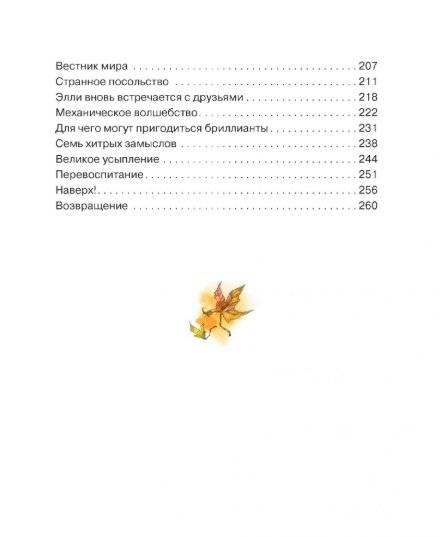 Вестник мира 207
Странное посольство 211
Элли вновь встречается с друзьями 218
Механическое волшебство 222
Для чего могут пригодиться бриллианты 231
Семь хитрых замыслов 238
Великое усыпление 244
Перевоспитание 251
Наверх! 256
Возвращение 260